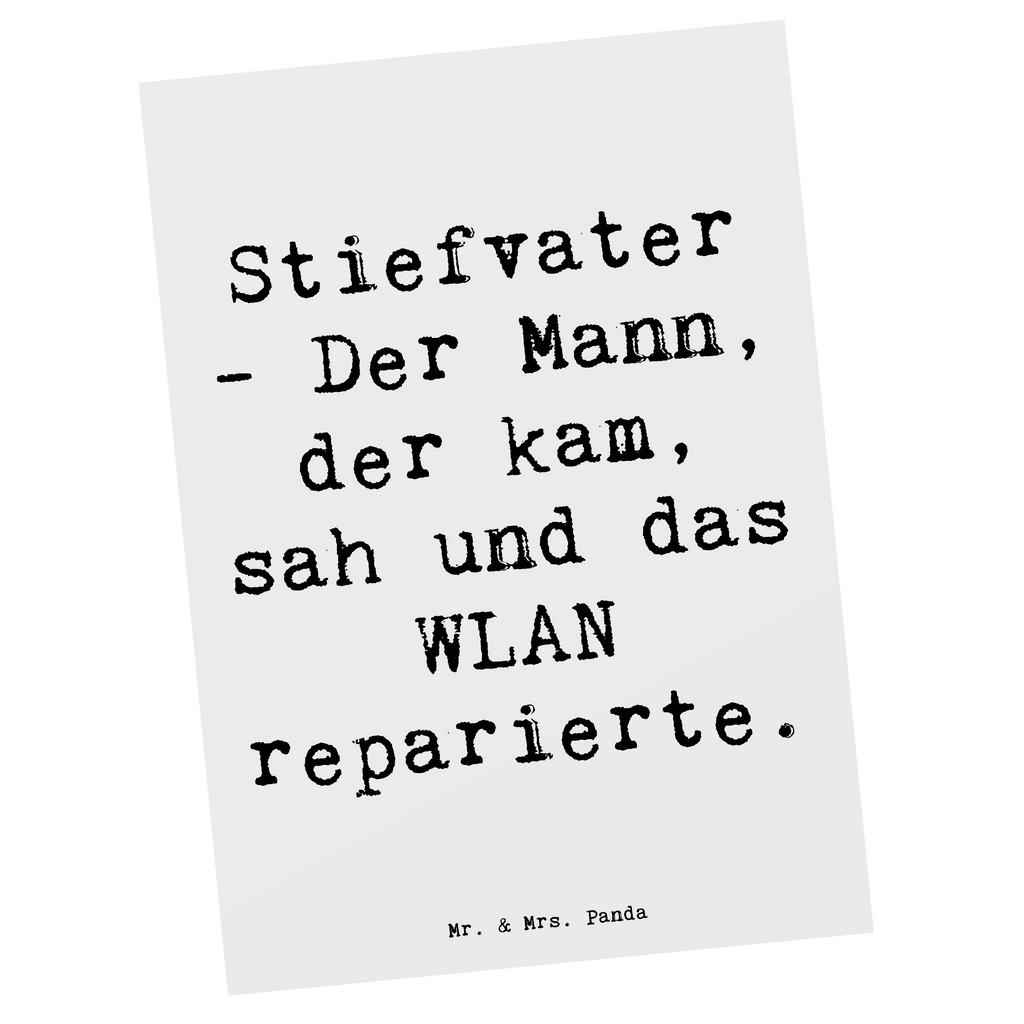 Stiefvater - Der Mann, der kam, sah und das WLAN reparierte.

Mr. & Mrs. Panda